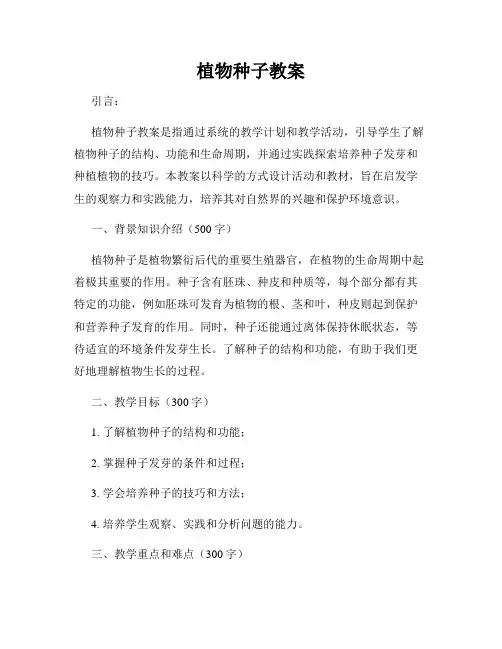 植物种子教案

引言：

植物种子教案是指通过系统的教学计划和教学活动，引导学生了解植物种子的结构、功能和生命周期，并通过实践探索培养种子发芽和种植植物的技巧。本教案以科学的方式设计活动和教材，旨在启发学生的观察力和实践能力，培养其对自然界的兴趣和保护环境意识。

一、背景知识介绍（500字）

植物种子是植物繁衍后代的重要生殖器官，在植物的生命周期中起着极其重要的作用。种子含有胚珠、种皮和种质等，每个部分都有其特定的功能，例如胚珠可发育为植物的根、茎和叶，种皮则起到保护和营养种子发育的作用。同时，种子还能通过离体保持休眠状态，等待适宜的环境条件发芽生长。了解种子的结构和功能，有助于我们更好地理解植物生长的过程。

二、教学目标（300字）

1. 了解植物种子的结构和功能；

2. 掌握种子发芽的条件和过程；

3. 学会培养种子的技巧和方法；

4. 培养学生观察、实践和分析问题的能力。

三、教学重点和难点（300字）